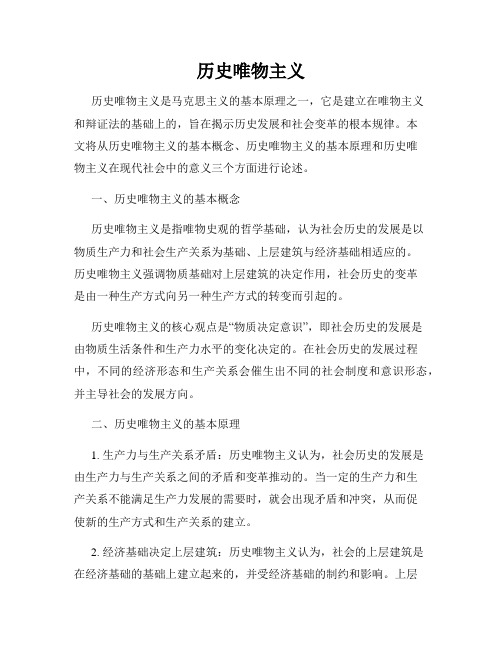 历史唯物主义

历史唯物主义是马克思主义的基本原理之一，它是建立在唯物主义和辩证法的基础上的，旨在揭示历史发展和社会变革的根本规律。本文将从历史唯物主义的基本概念、历史唯物主义的基本原理和历史唯物主义在现代社会中的意义三个方面进行论述。

一、历史唯物主义的基本概念

历史唯物主义是指唯物史观的哲学基础，认为社会历史的发展是以物质生产力和社会生产关系为基础、上层建筑与经济基础相适应的。历史唯物主义强调物质基础对上层建筑的决定作用，社会历史的变革是由一种生产方式向另一种生产方式的转变而引起的。

历史唯物主义的核心观点是“物质决定意识”，即社会历史的发展是由物质生活条件和生产力水平的变化决定的。在社会历史的发展过程中，不同的经济形态和生产关系会催生出不同的社会制度和意识形态，并主导社会的发展方向。

二、历史唯物主义的基本原理

1. 生产力与生产关系矛盾：历史唯物主义认为，社会历史的发展是由生产力与生产关系之间的矛盾和变革推动的。当一定的生产力和生产关系不能满足生产力发展的需要时，就会出现矛盾和冲突，从而促使新的生产方式和生产关系的建立。

2. 经济基础决定上层建筑：历史唯物主义认为，社会的上层建筑是在经济基础的基础上建立起来的，并受经济基础的制约和影响。上层